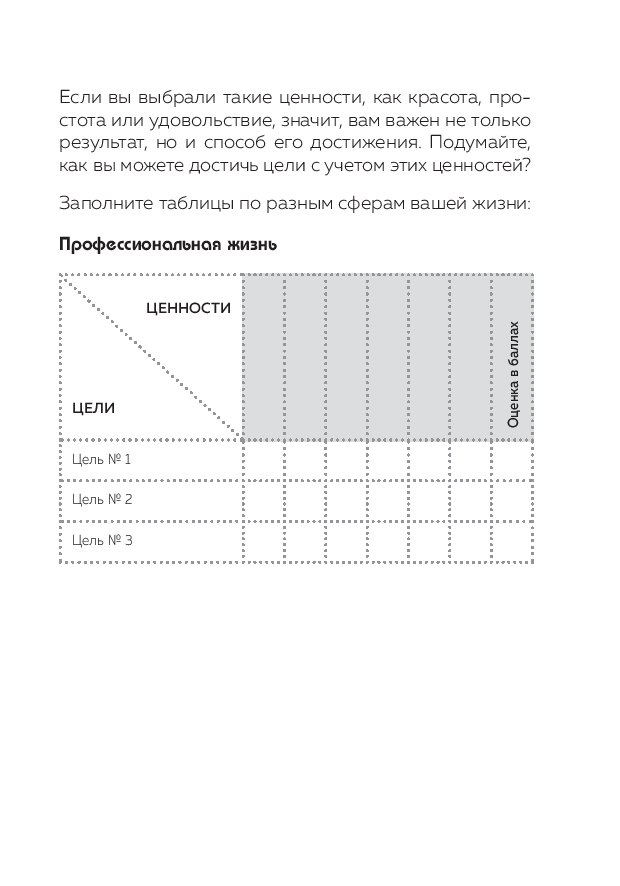 Если вы выбрали такие ценности, как красота, простота или удовольствие, значит, вам важен не только результат, но и способ его достижения. Подумайте, как вы можете достичь цели с учетом этих ценностей?

Заполните таблицы по разным сферам вашей жизни:

Профессиональная жизнь

| ЦЕННОСТИ / ЦЕЛИ | | | | | | | Оценка в баллах |
|---|---|---|---|---|---|---|---|
| Цель № 1 | | | | | | | |
| Цель № 2 | | | | | | | |
| Цель № 3 | | | | | | | |